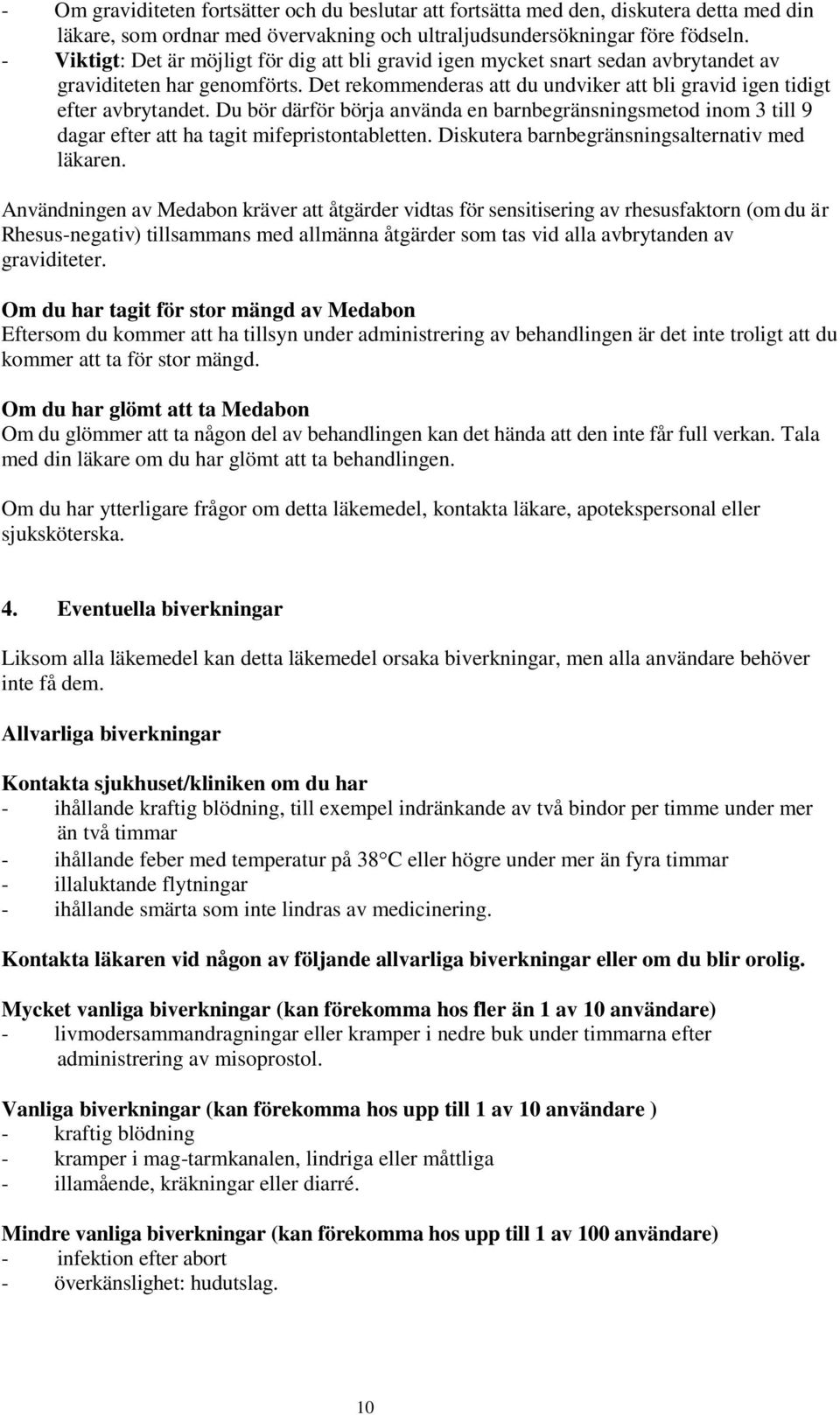 - Om graviditeten fortsätter och du beslutar att fortsätta med den, diskutera detta med din läkare, som ordnar med övervakning och ultraljudsundersökningar före födseln.
- Viktigt: Det är möjligt för dig att bli gravid igen mycket snart sedan avbrytandet av graviditeten har genomförts. Det rekommenderas att du undviker att bli gravid igen tidigt efter avbrytandet. Du bör därför börja använda en barnbegränsningsmetod inom 3 till 9 dagar efter att ha tagit mifepristontabletten. Diskutera barnbegränsningsalternativ med läkaren.

Användningen av Medabon kräver att åtgärder vidtas för sensitisering av rhesusfaktorn (om du är Rhesus-negativ) tillsammans med allmänna åtgärder som tas vid alla avbrytanden av graviditeter.

Om du har tagit för stor mängd av Medabon
Eftersom du kommer att ha tillsyn under administrering av behandlingen är det inte troligt att du kommer att ta för stor mängd.

Om du har glömt att ta Medabon
Om du glömmer att ta någon del av behandlingen kan det hända att den inte får full verkan. Tala med din läkare om du har glömt att ta behandlingen.

Om du har ytterligare frågor om detta läkemedel, kontakta läkare, apotekspersonal eller sjuksköterska.

4. Eventuella biverkningar

Liksom alla läkemedel kan detta läkemedel orsaka biverkningar, men alla användare behöver inte få dem.

Allvarliga biverkningar

Kontakta sjukhuset/kliniken om du har
- ihållande kraftig blödning, till exempel indränkande av två bindor per timme under mer än två timmar
- ihållande feber med temperatur på 38°C eller högre under mer än fyra timmar
- illaluktande flytningar
- ihållande smärta som inte lindras av medicinering.

Kontakta läkaren vid någon av följande allvarliga biverkningar eller om du blir orolig.

Mycket vanliga biverkningar (kan förekomma hos fler än 1 av 10 användare)
- livmodersammandragningar eller kramper i nedre buk under timmarna efter administrering av misoprostol.

Vanliga biverkningar (kan förekomma hos upp till 1 av 10 användare )
- kraftig blödning
- kramper i mag-tarmkanalen, lindriga eller måttliga
- illamående, kräkningar eller diarré.

Mindre vanliga biverkningar (kan förekomma hos upp till 1 av 100 användare)
- infektion efter abort
- överkänslighet: hudutslag.

10